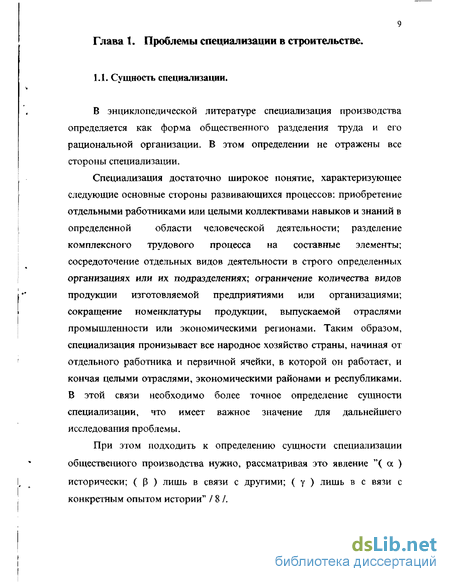 9

Глава 1. Проблемы специализации в строительстве.

1.1. Сущность специализации.

В энциклопедической литературе специализация производства определяется как форма общественного разделения труда и его рациональной организации. В этом определении не отражены все стороны специализации.

Специализация достаточно широкое понятие, характеризующее следующие основные стороны развивающихся процессов: приобретение отдельными работниками или целыми коллективами навыков и знаний в определенной области человеческой деятельности; разделение комплексного трудового процесса на составные элементы; сосредоточение отдельных видов деятельности в строго определенных организациях или их подразделениях; ограничение количества видов продукции изготовляемой предприятиями или организациями; сокращение номенклатуры продукции, выпускаемой отраслями промышленности или экономическими регионами. Таким образом, специализация пронизывает все народное хозяйство страны, начиная от отдельного работника и первичной ячейки, в которой он работает, и кончая целыми отраслями, экономическими районами и республиками. В этой связи необходимо более точное определение сущности специализации, что имеет важное значение для дальнейшего исследования проблемы.

При этом подходить к определению сущности специализации общественного производства нужно, рассматривая это явление "( $\alpha$ ) исторически; ( $\beta$ ) лишь в связи с другими; ( $\gamma$ ) лишь в с вязи с конкретным опытом истории" / 8 /.

dsLib.net
библиотека диссертаций